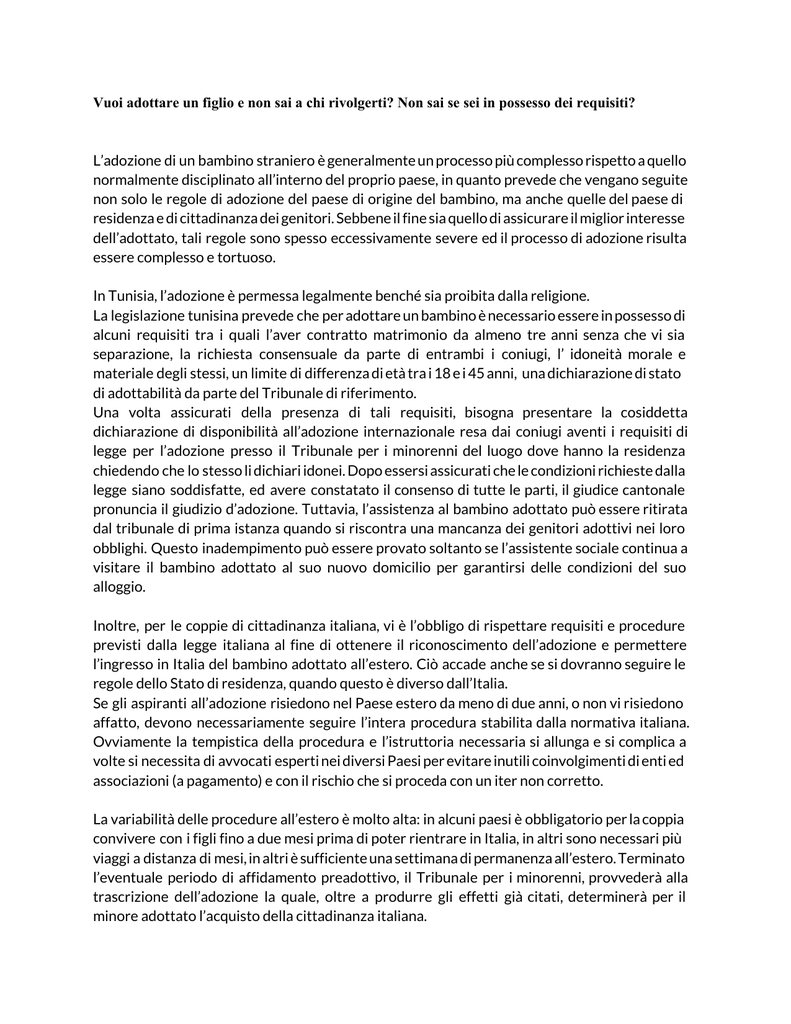 Vuoi adottare un figlio e non sai a chi rivolgerti? Non sai se sei in possesso dei requisiti?

L'adozione di un bambino straniero è generalmente un processo più complesso rispetto a quello normalmente disciplinato all'interno del proprio paese, in quanto prevede che vengano seguite non solo le regole di adozione del paese di origine del bambino, ma anche quelle del paese di residenza e di cittadinanza dei genitori. Sebbene il fine sia quello di assicurare il miglior interesse dell'adottato, tali regole sono spesso eccessivamente severe ed il processo di adozione risulta essere complesso e tortuoso.

In Tunisia, l'adozione è permessa legalmente benché sia proibita dalla religione.
La legislazione tunisina prevede che per adottare un bambino è necessario essere in possesso di alcuni requisiti tra i quali l'aver contratto matrimonio da almeno tre anni senza che vi sia separazione, la richiesta consensuale da parte di entrambi i coniugi, l' idoneità morale e materiale degli stessi, un limite di differenza di età tra i 18 e i 45 anni, una dichiarazione di stato di adottabilità da parte del Tribunale di riferimento.
Una volta assicurati della presenza di tali requisiti, bisogna presentare la cosiddetta dichiarazione di disponibilità all'adozione internazionale resa dai coniugi aventi i requisiti di legge per l'adozione presso il Tribunale per i minorenni del luogo dove hanno la residenza chiedendo che lo stesso li dichiari idonei. Dopo essersi assicurati che le condizioni richieste dalla legge siano soddisfatte, ed avere constatato il consenso di tutte le parti, il giudice cantonale pronuncia il giudizio d'adozione. Tuttavia, l'assistenza al bambino adottato può essere ritirata dal tribunale di prima istanza quando si riscontra una mancanza dei genitori adottivi nei loro obblighi. Questo inadempimento può essere provato soltanto se l'assistente sociale continua a visitare il bambino adottato al suo nuovo domicilio per garantirsi delle condizioni del suo alloggio.

Inoltre, per le coppie di cittadinanza italiana, vi è l'obbligo di rispettare requisiti e procedure previsti dalla legge italiana al fine di ottenere il riconoscimento dell'adozione e permettere l'ingresso in Italia del bambino adottato all'estero. Ciò accade anche se si dovranno seguire le regole dello Stato di residenza, quando questo è diverso dall'Italia.
Se gli aspiranti all'adozione risiedono nel Paese estero da meno di due anni, o non vi risiedono affatto, devono necessariamente seguire l'intera procedura stabilita dalla normativa italiana. Ovviamente la tempistica della procedura e l'istruttoria necessaria si allunga e si complica a volte si necessita di avvocati esperti nei diversi Paesi per evitare inutili coinvolgimenti di enti ed associazioni (a pagamento) e con il rischio che si proceda con un iter non corretto.

La variabilità delle procedure all'estero è molto alta: in alcuni paesi è obbligatorio per la coppia convivere con i figli fino a due mesi prima di poter rientrare in Italia, in altri sono necessari più viaggi a distanza di mesi, in altri è sufficiente una settimana di permanenza all'estero. Terminato l'eventuale periodo di affidamento preadottivo, il Tribunale per i minorenni, provvederà alla trascrizione dell'adozione la quale, oltre a produrre gli effetti già citati, determinerà per il minore adottato l'acquisto della cittadinanza italiana.